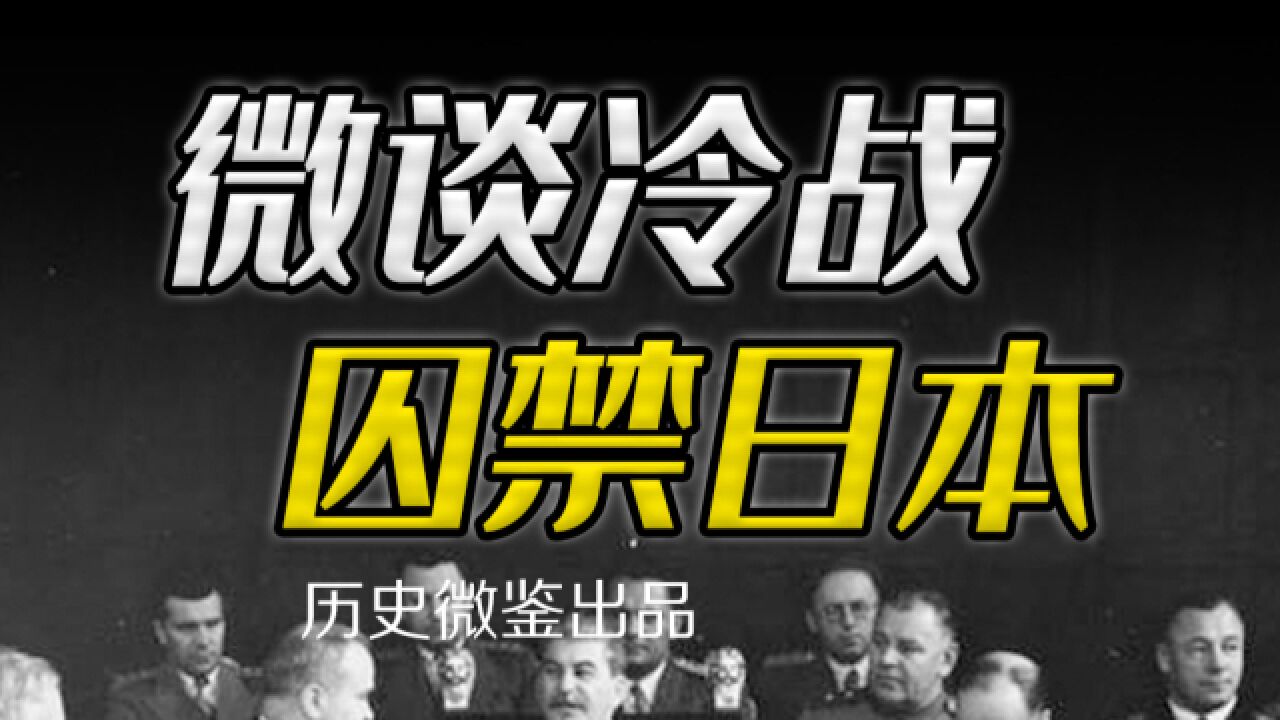 微谈冷战
囚禁日本

历史微鉴出品